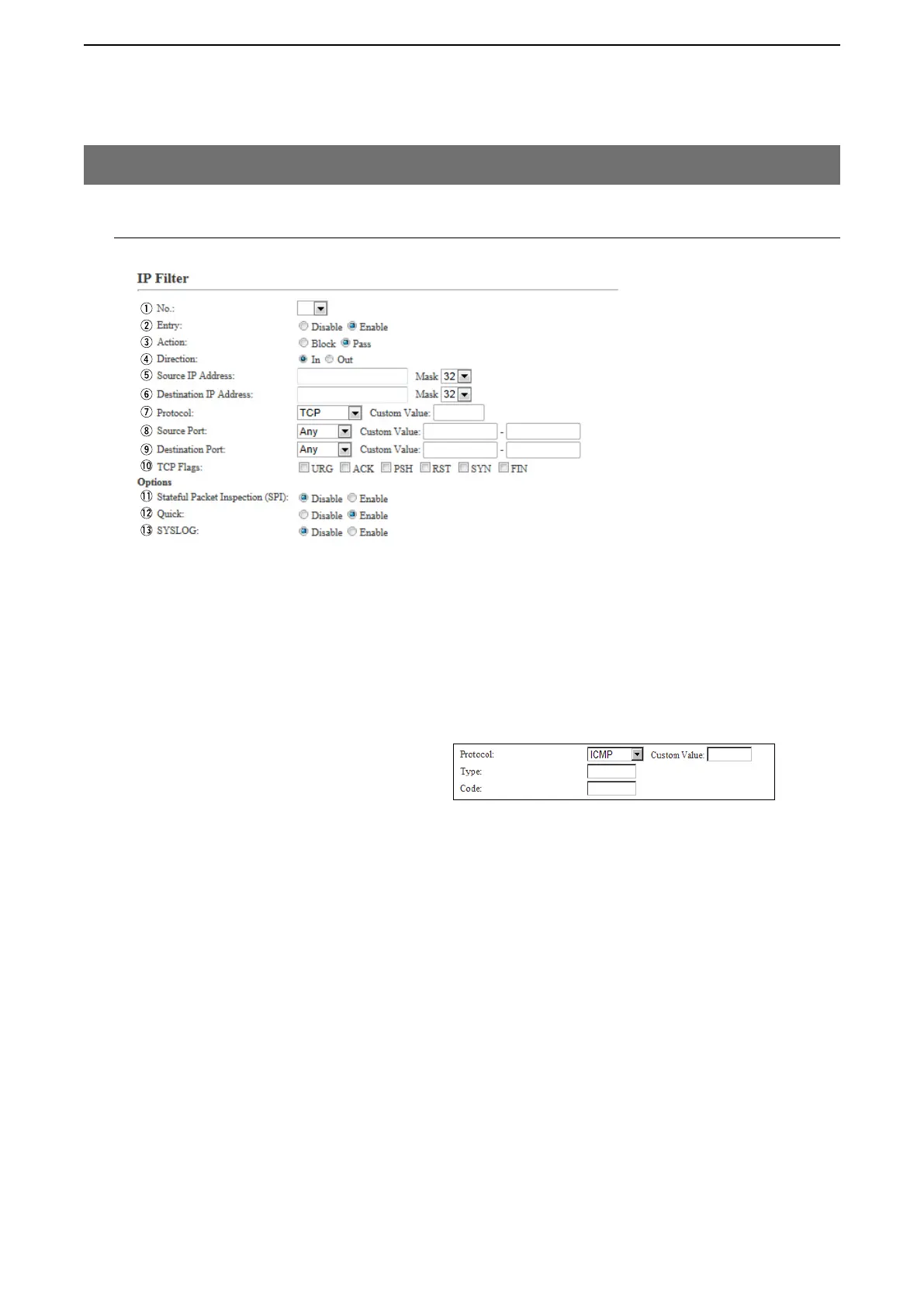 IP Filter

① No.:
② Entry: Disable Enable
③ Action: Block Pass
④ Direction: In Out
⑤ Source IP Address: Mask 32
⑥ Destination IP Address: Mask 32
⑦ Protocol: TCP Custom Value:
⑧ Source Port: Any Custom Value: -
⑨ Destination Port: Any Custom Value: -
⑩ TCP Flags: URG ACK PSH RST SYN FIN
Options
⑪ Stateful Packet Inspection (SPI): Disable Enable
⑫ Quick: Disable Enable
⑬ SYSLOG: Disable Enable

Protocol: ICMP Custom Value:
Type:
Code: